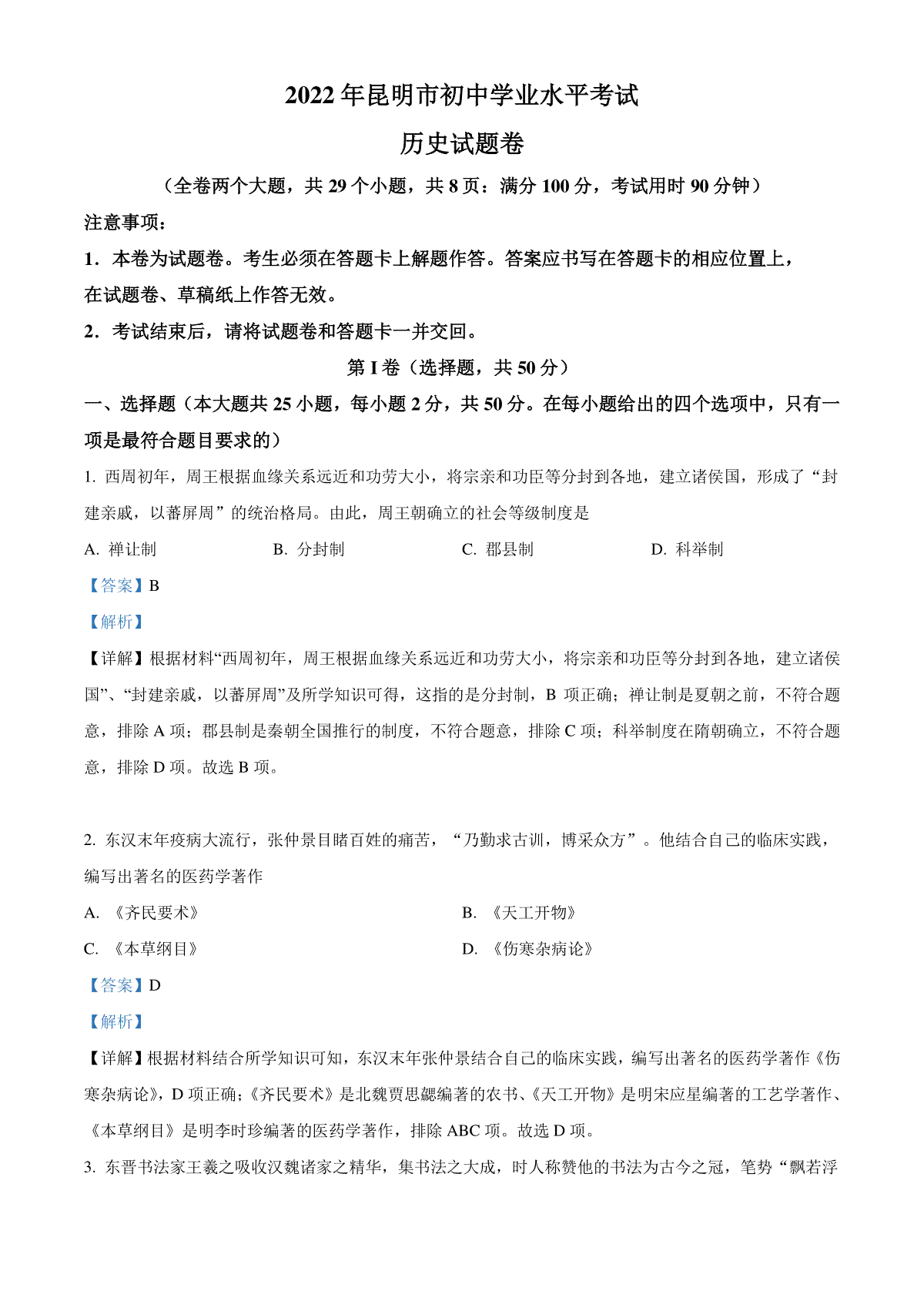 2022 年昆明市初中学业水平考试

历史试题卷

（全卷两个大题，共 29 个小题，共 8 页：满分 100 分，考试用时 90 分钟）

注意事项：

1．本卷为试题卷。考生必须在答题卡上解题作答。答案应书写在答题卡的相应位置上，在试题卷、草稿纸上作答无效。

2．考试结束后，请将试题卷和答题卡一并交回。

第 I 卷（选择题，共 50 分）

一、选择题（本大题共 25 小题，每小题 2 分，共 50 分。在每小题给出的四个选项中，只有一项是最符合题目要求的）

1. 西周初年，周王根据血缘关系远近和功劳大小，将宗亲和功臣等分封到各地，建立诸侯国，形成了“封建亲戚，以蕃屏周”的统治格局。由此，周王朝确立的社会等级制度是

A. 禅让制　B. 分封制　C. 郡县制　D. 科举制

【答案】B

【解析】

【详解】根据材料“西周初年，周王根据血缘关系远近和功劳大小，将宗亲和功臣等分封到各地，建立诸侯国”、“封建亲戚，以蕃屏周”及所学知识可得，这指的是分封制，B 项正确；禅让制是夏朝之前，不符合题意，排除 A 项；郡县制是秦朝全国推行的制度，不符合题意，排除 C 项；科举制度在隋朝确立，不符合题意，排除 D 项。故选 B 项。

2. 东汉末年疫病大流行，张仲景目睹百姓的痛苦，“乃勤求古训，博采众方”。他结合自己的临床实践，编写出著名的医药学著作

A. 《齐民要术》　B. 《天工开物》

C. 《本草纲目》　D. 《伤寒杂病论》

【答案】D

【解析】

【详解】根据材料结合所学知识可知，东汉末年张仲景结合自己的临床实践，编写出著名的医药学著作《伤寒杂病论》，D 项正确；《齐民要术》是北魏贾思勰编著的农书、《天工开物》是明宋应星编著的工艺学著作、《本草纲目》是明李时珍编著的医药学著作，排除 ABC 项。故选 D 项。

3. 东晋书法家王羲之吸收汉魏诸家之精华，集书法之大成，时人称赞他的书法为古今之冠，笔势“飘若浮